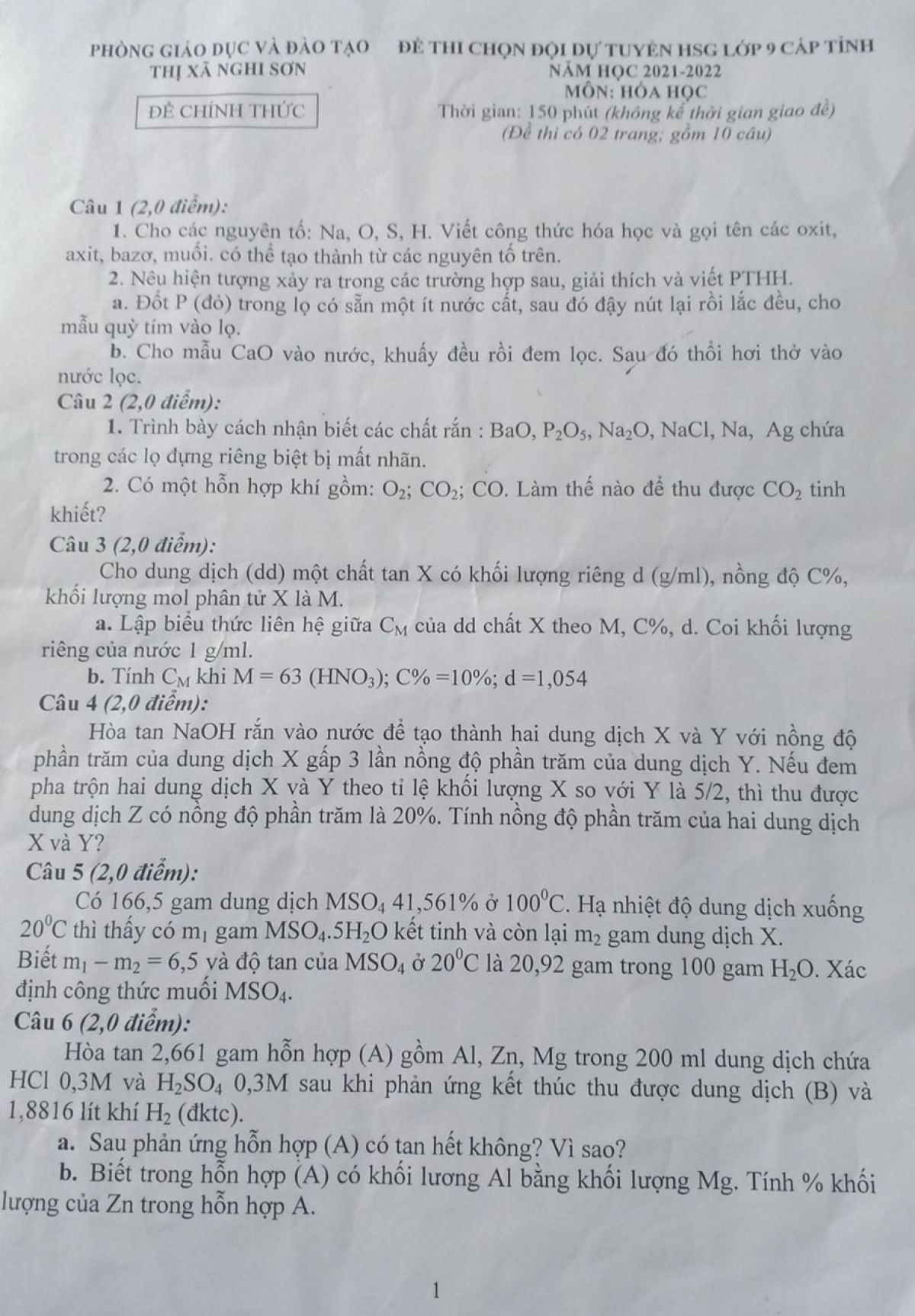 PHÒNG GIÁO DỤC VÀ ĐÀO TẠO
THỊ XÃ NGHI SƠN

ĐỀ CHÍNH THỨC

ĐỀ THI CHỌN ĐỘI DỰ TUYỂN HSG LỚP 9 CẤP TỈNH
NĂM HỌC 2021-2022
MÔN: HÓA HỌC
Thời gian: 150 phút (không kể thời gian giao đề)
(Đề thi có 02 trang; gồm 10 câu)

Câu 1 (2,0 điểm):
1. Cho các nguyên tố: Na, O, S, H. Viết công thức hóa học và gọi tên các oxit, axit, bazơ, muối. có thể tạo thành từ các nguyên tố trên.
2. Nêu hiện tượng xảy ra trong các trường hợp sau, giải thích và viết PTHH.
a. Đốt P (đỏ) trong lọ có sẵn một ít nước cất, sau đó đậy nút lại rồi lắc đều, cho mẫu quỳ tím vào lọ.
b. Cho mẫu CaO vào nước, khuấy đều rồi đem lọc. Sau đó thổi hơi thở vào nước lọc.
Câu 2 (2,0 điểm):
1. Trình bày cách nhận biết các chất rắn : BaO, $P_2O_5$, $Na_2O$, NaCl, Na, Ag chứa trong các lọ đựng riêng biệt bị mất nhãn.
2. Có một hỗn hợp khí gồm: $O_2$; $CO_2$; CO. Làm thế nào để thu được $CO_2$ tinh khiết?
Câu 3 (2,0 điểm):
Cho dung dịch (dd) một chất tan X có khối lượng riêng d (g/ml), nồng độ C%, khối lượng mol phân tử X là M.
a. Lập biểu thức liên hệ giữa $C_M$ của dd chất X theo M, C%, d. Coi khối lượng riêng của nước 1 g/ml.
b. Tính $C_M$ khi M = 63 ($HNO_3$); C% =10%; d =1,054
Câu 4 (2,0 điểm):
Hòa tan NaOH rắn vào nước để tạo thành hai dung dịch X và Y với nồng độ phần trăm của dung dịch X gấp 3 lần nồng độ phần trăm của dung dịch Y. Nếu đem pha trộn hai dung dịch X và Y theo tỉ lệ khối lượng X so với Y là 5/2, thì thu được dung dịch Z có nồng độ phần trăm là 20%. Tính nồng độ phần trăm của hai dung dịch X và Y?
Câu 5 (2,0 điểm):
Có 166,5 gam dung dịch $MSO_4$ 41,561% ở $100^0C$. Hạ nhiệt độ dung dịch xuống $20^0C$ thì thấy có $m_1$ gam $MSO_4.5H_2O$ kết tinh và còn lại $m_2$ gam dung dịch X. Biết $m_1 - m_2 = 6,5$ và độ tan của $MSO_4$ ở $20^0C$ là 20,92 gam trong 100 gam $H_2O$. Xác định công thức muối $MSO_4$.
Câu 6 (2,0 điểm):
Hòa tan 2,661 gam hỗn hợp (A) gồm Al, Zn, Mg trong 200 ml dung dịch chứa HCl 0,3M và $H_2SO_4$ 0,3M sau khi phản ứng kết thúc thu được dung dịch (B) và 1,8816 lít khí $H_2$ (đktc).
a. Sau phản ứng hỗn hợp (A) có tan hết không? Vì sao?
b. Biết trong hỗn hợp (A) có khối lương Al bằng khối lượng Mg. Tính % khối lượng của Zn trong hỗn hợp A.

1